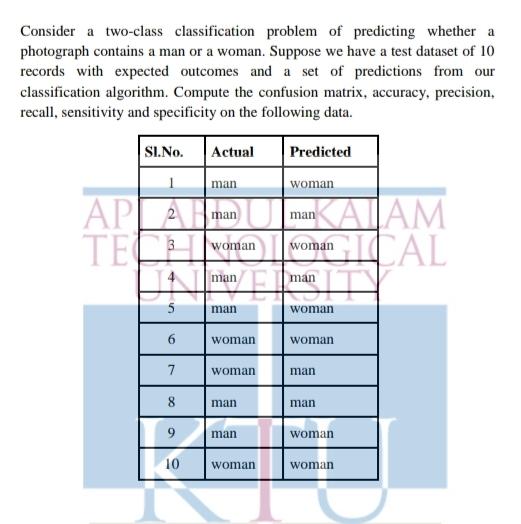 Consider a two-class classification problem of predicting whether a photograph contains a man or a woman. Suppose we have a test dataset of 10 records with expected outcomes and a set of predictions from our classification algorithm. Compute the confusion matrix, accuracy, precision, recall, sensitivity and specificity on the following data.

| Sl.No. | Actual | Predicted |
|---|---|---|
| 1 | man | woman |
| 2 | man | man |
| 3 | woman | woman |
| 4 | man | man |
| 5 | man | woman |
| 6 | woman | woman |
| 7 | woman | man |
| 8 | man | man |
| 9 | man | woman |
| 10 | woman | woman |

APJ ABDUL KALAM TECHNOLOGICAL UNIVERSITY

KTU